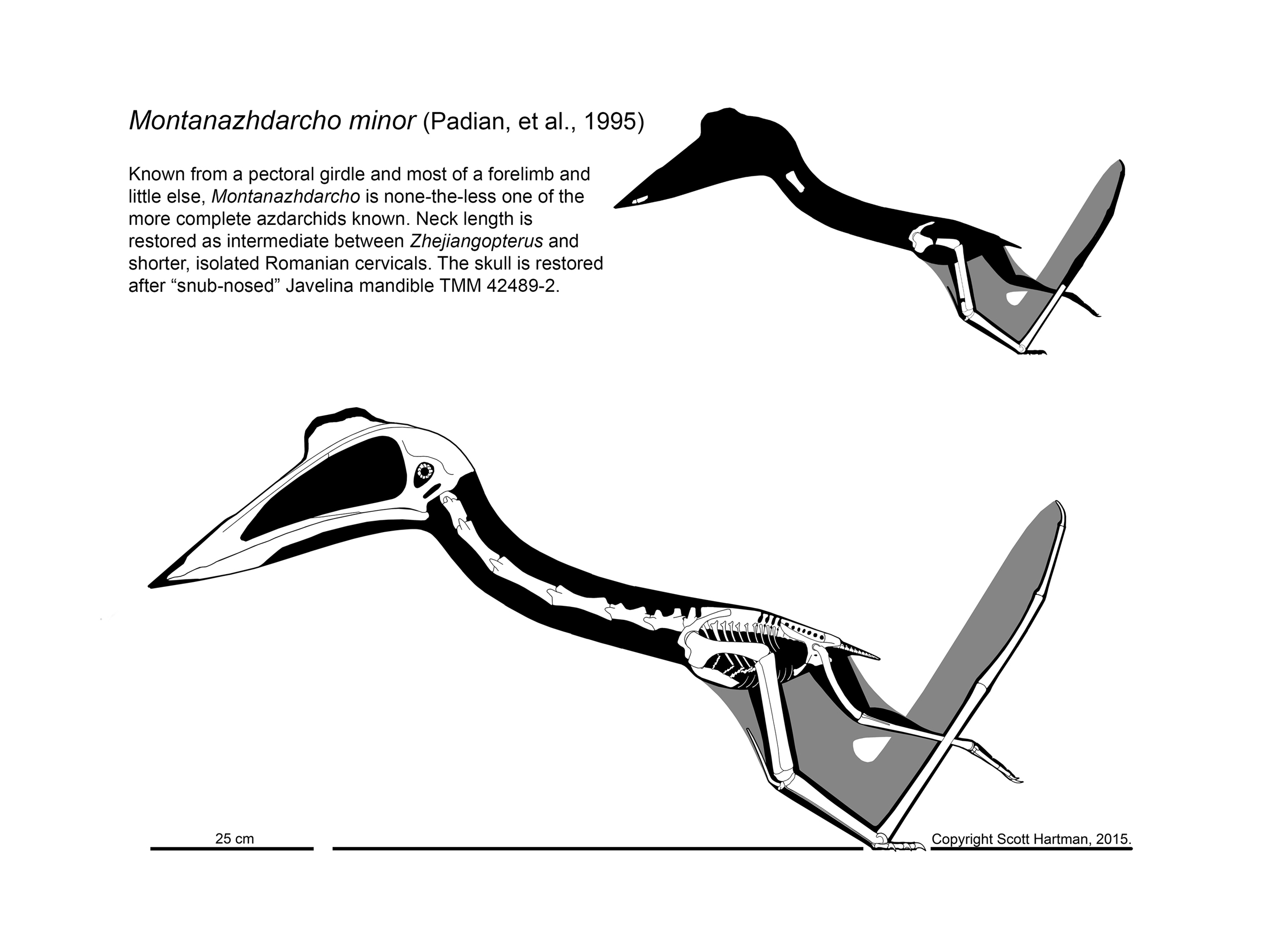 Montanazhdarcho minor (Padian, et al., 1995)

Known from a pectoral girdle and most of a forelimb and little else, Montanazhdarcho is none-the-less one of the more complete azdarchids known. Neck length is restored as intermediate between Zhejiangopterus and shorter, isolated Romanian cervicals. The skull is restored after “snub-nosed” Javelina mandible TMM 42489-2.

25 cm

Copyright Scott Hartman, 2015.